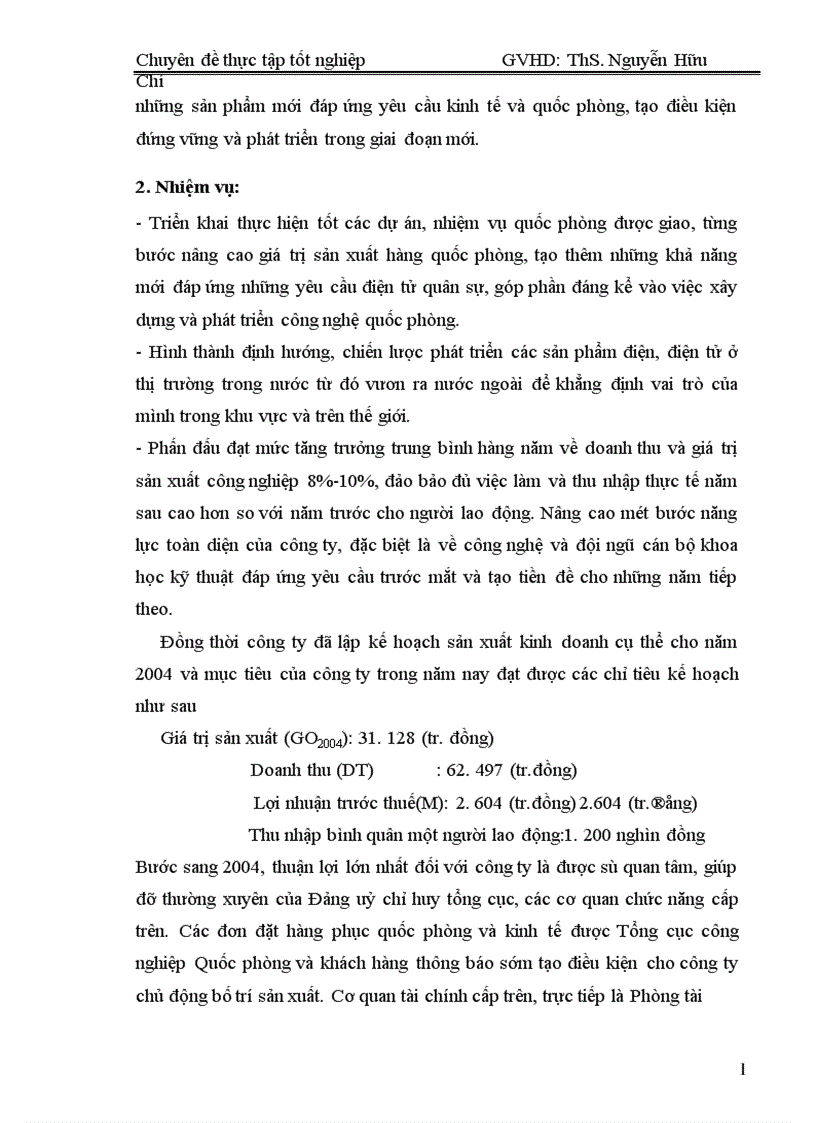 Chuyên đề thực tập tốt nghiệp GVHD: ThS. Nguyễn Hữu Chí

những sản phẩm mới đáp ứng yêu cầu kinh tế và quốc phòng, tạo điều kiện đứng vững và phát triển trong giai đoạn mới.

2. Nhiệm vụ:

- Triển khai thực hiện tốt các dự án, nhiệm vụ quốc phòng được giao, từng bước nâng cao giá trị sản xuất hàng quốc phòng, tạo thêm những khả năng mới đáp ứng những yêu cầu điện tử quân sự, góp phần đáng kể vào việc xây dựng và phát triển công nghệ quốc phòng.

- Hình thành định hướng, chiến lược phát triển các sản phẩm điện, điện tử ở thị trường trong nước từ đó vươn ra nước ngoài để khẳng định vai trò của mình trong khu vực và trên thế giới.

- Phấn đấu đạt mức tăng trưởng trung bình hàng năm về doanh thu và giá trị sản xuất công nghiệp 8%-10%, đảo bảo đủ việc làm và thu nhập thực tế năm sau cao hơn so với năm trước cho người lao động. Nâng cao mét bước năng lực toàn diện của công ty, đặc biệt là về công nghệ và đội ngũ cán bộ khoa học kỹ thuật đáp ứng yêu cầu trước mắt và tạo tiền đề cho những năm tiếp theo.

Đồng thời công ty đã lập kế hoạch sản xuất kinh doanh cụ thể cho năm 2004 và mục tiêu của công ty trong năm nay đạt được các chỉ tiêu kế hoạch như sau

Giá trị sản xuất ($GO_{2004}$): 31. 128 (tr. đồng)

Doanh thu (DT) : 62. 497 (tr.đồng)

Lợi nhuận trước thuế(M): 2. 604 (tr.đồng) 2.604 (tr.®ång)

Thu nhập bình quân một người lao động:1. 200 nghìn đồng

Bước sang 2004, thuận lợi lớn nhất đối với công ty là được sù quan tâm, giúp đỡ thường xuyên của Đảng uỷ chỉ huy tổng cục, các cơ quan chức năng cấp trên. Các đơn đặt hàng phục quốc phòng và kinh tế được Tổng cục công nghiệp Quốc phòng và khách hàng thông báo sớm tạo điều kiện cho công ty chủ động bố trí sản xuất. Cơ quan tài chính cấp trên, trực tiếp là Phòng tài

1